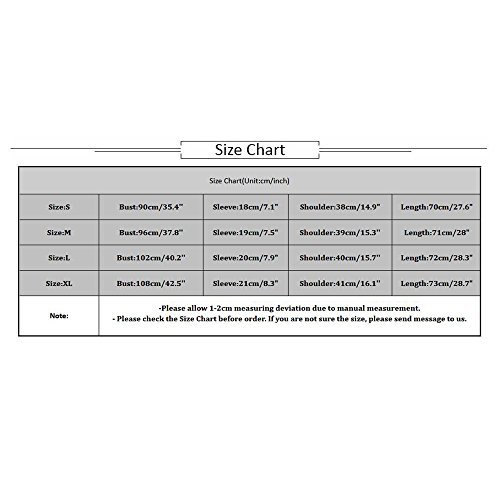 Size Chart

| Size Chart(Unit:cm/inch) | | | | |
|---|---|---|---|---|
| Size:S | Bust:90cm/35.4" | Sleeve:18cm/7.1" | Shoulder:38cm/14.9" | Length:70cm/27.6" |
| Size:M | Bust:96cm/37.8" | Sleeve:19cm/7.5" | Shoulder:39cm/15.3" | Length:71cm/28" |
| Size:L | Bust:102cm/40.2" | Sleeve:20cm/7.9" | Shoulder:40cm/15.7" | Length:72cm/28.3" |
| Size:XL | Bust:108cm/42.5" | Sleeve:21cm/8.3" | Shoulder:41cm/16.1" | Length:73cm/28.7" |
| Note: | -Please allow 1-2cm measuring deviation due to manual measurement. - Please check the Size Chart before order. If you are not sure the size, please send message to us. | | | |